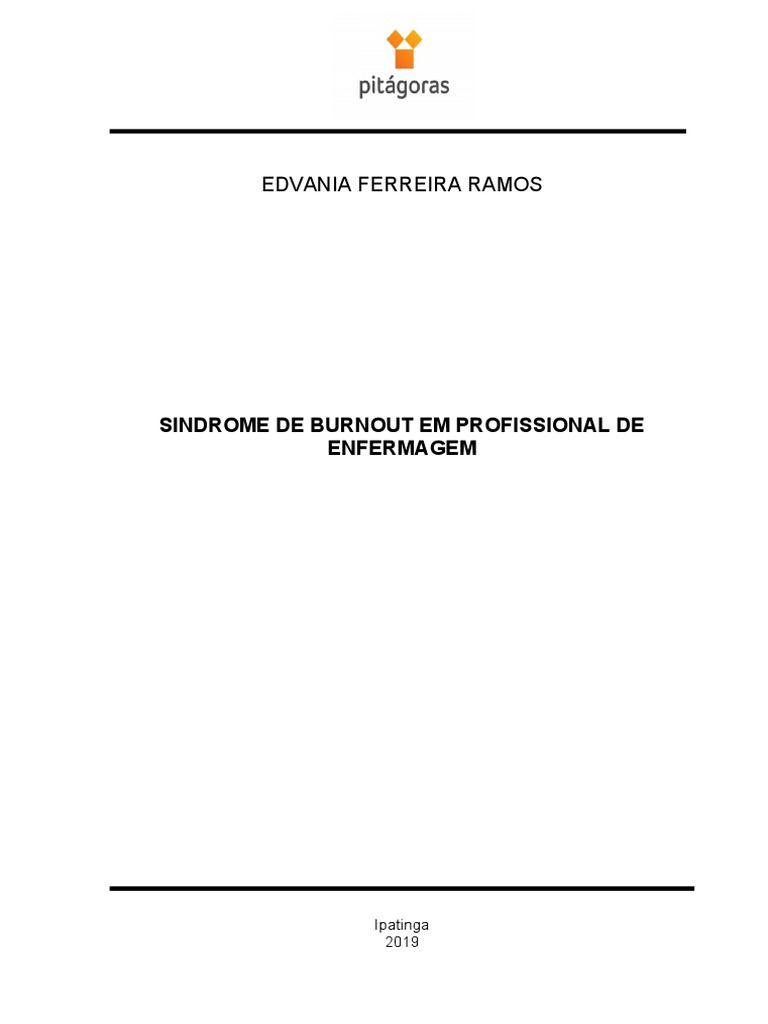 pitágoras

EDVANIA FERREIRA RAMOS

SINDROME DE BURNOUT EM PROFISSIONAL DE ENFERMAGEM

Ipatinga
2019